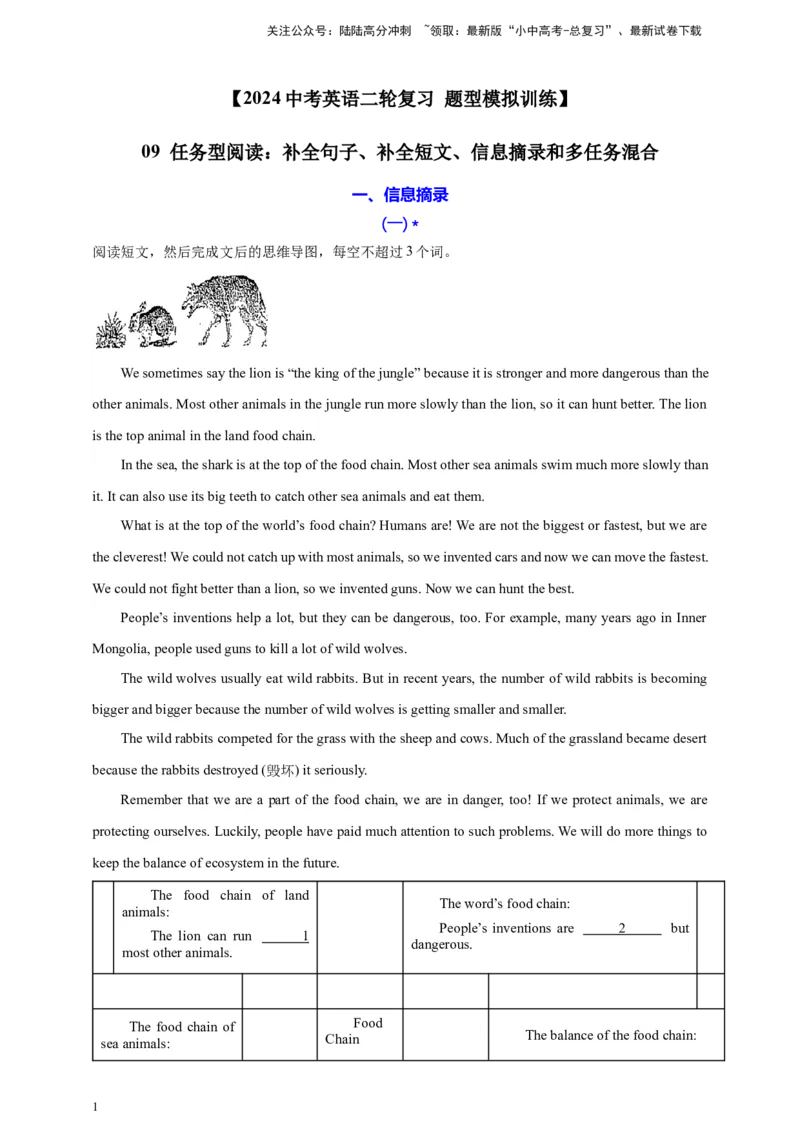 关注公众号：陆陆高分冲刺 ~领取：最新版“小中高考-总复习”、最新试卷下载

【2024中考英语二轮复习 题型模拟训练】

09 任务型阅读：补全句子、补全短文、信息摘录和多任务混合

一、信息摘录

(一)*

阅读短文，然后完成文后的思维导图，每空不超过3个词。

We sometimes say the lion is "the king of the jungle" because it is stronger and more dangerous than the other animals. Most other animals in the jungle run more slowly than the lion, so it can hunt better. The lion is the top animal in the land food chain.

In the sea, the shark is at the top of the food chain. Most other sea animals swim much more slowly than it. It can also use its big teeth to catch other sea animals and eat them.

What is at the top of the world's food chain? Humans are! We are not the biggest or fastest, but we are the cleverest! We could not catch up with most animals, so we invented cars and now we can move the fastest. We could not fight better than a lion, so we invented guns. Now we can hunt the best.

People's inventions help a lot, but they can be dangerous, too. For example, many years ago in Inner Mongolia, people used guns to kill a lot of wild wolves.

The wild wolves usually eat wild rabbits. But in recent years, the number of wild rabbits is becoming bigger and bigger because the number of wild wolves is getting smaller and smaller.

The wild rabbits competed for the grass with the sheep and cows. Much of the grassland became desert because the rabbits destroyed (毁坏) it seriously.

Remember that we are a part of the food chain, we are in danger, too! If we protect animals, we are protecting ourselves. Luckily, people have paid much attention to such problems. We will do more things to keep the balance of ecosystem in the future.

The food chain of land animals:

The lion can run ____1 most other animals.

The word's food chain:

People's inventions are ____2____ but dangerous.

The food chain of sea animals:

Food Chain

The balance of the food chain:

1